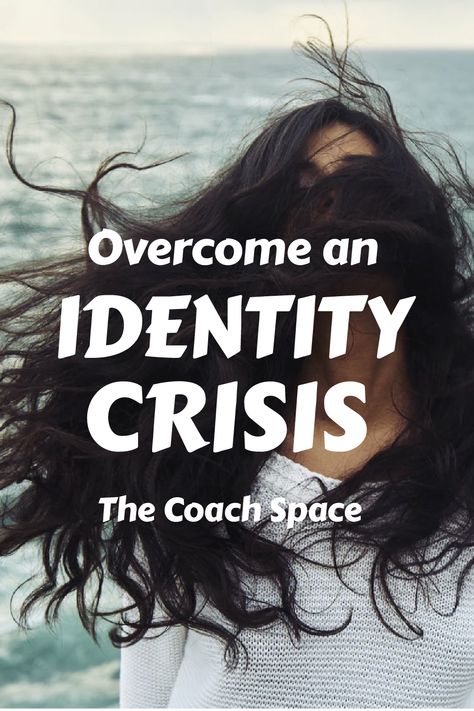 Overcome an
IDENTITY
CRISIS

The Coach Space